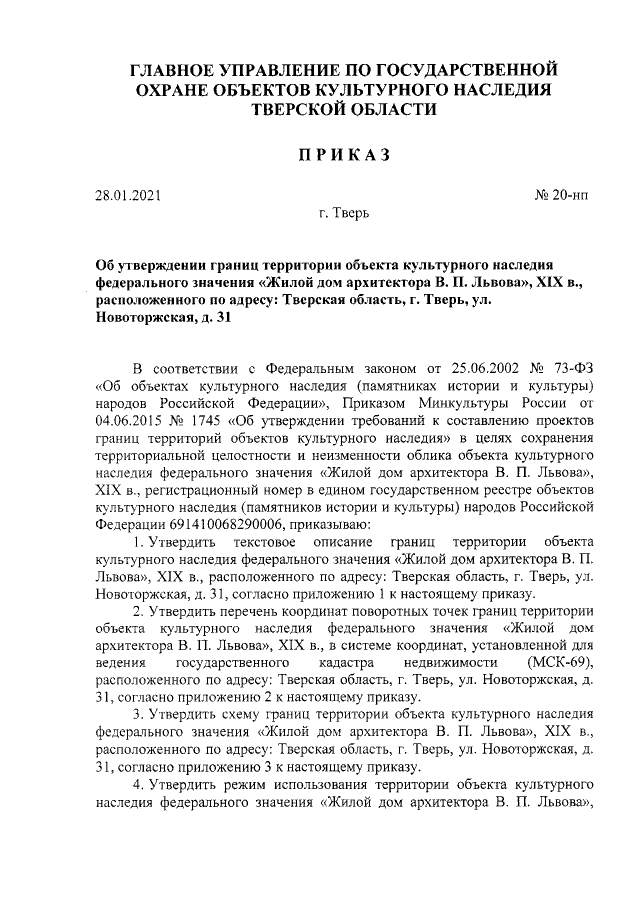 ГЛАВНОЕ УПРАВЛЕНИЕ ПО ГОСУДАРСТВЕННОЙ ОХРАНЕ ОБЪЕКТОВ КУЛЬТУРНОГО НАСЛЕДИЯ ТВЕРСКОЙ ОБЛАСТИ

ПРИКАЗ

28.01.2021 № 20-нп

г. Тверь

Об утверждении границ территории объекта культурного наследия федерального значения «Жилой дом архитектора В. П. Львова», XIX в., расположенного по адресу: Тверская область, г. Тверь, ул. Новоторжская, д. 31

В соответствии с Федеральным законом от 25.06.2002 № 73-ФЗ «Об объектах культурного наследия (памятниках истории и культуры) народов Российской Федерации», Приказом Минкультуры России от 04.06.2015 № 1745 «Об утверждении требований к составлению проектов границ территорий объектов культурного наследия» в целях сохранения территориальной целостности и неизменности облика объекта культурного наследия федерального значения «Жилой дом архитектора В. П. Львова», XIX в., регистрационный номер в едином государственном реестре объектов культурного наследия (памятников истории и культуры) народов Российской Федерации 691410068290006, приказываю:

1. Утвердить текстовое описание границ территории объекта культурного наследия федерального значения «Жилой дом архитектора В. П. Львова», XIX в., расположенного по адресу: Тверская область, г. Тверь, ул. Новоторжская, д. 31, согласно приложению 1 к настоящему приказу.

2. Утвердить перечень координат поворотных точек границ территории объекта культурного наследия федерального значения «Жилой дом архитектора В. П. Львова», XIX в., в системе координат, установленной для ведения государственного кадастра недвижимости (МСК-69), расположенного по адресу: Тверская область, г. Тверь, ул. Новоторжская, д. 31, согласно приложению 2 к настоящему приказу.

3. Утвердить схему границ территории объекта культурного наследия федерального значения «Жилой дом архитектора В. П. Львова», XIX в., расположенного по адресу: Тверская область, г. Тверь, ул. Новоторжская, д. 31, согласно приложению 3 к настоящему приказу.

4. Утвердить режим использования территории объекта культурного наследия федерального значения «Жилой дом архитектора В. П. Львова»,